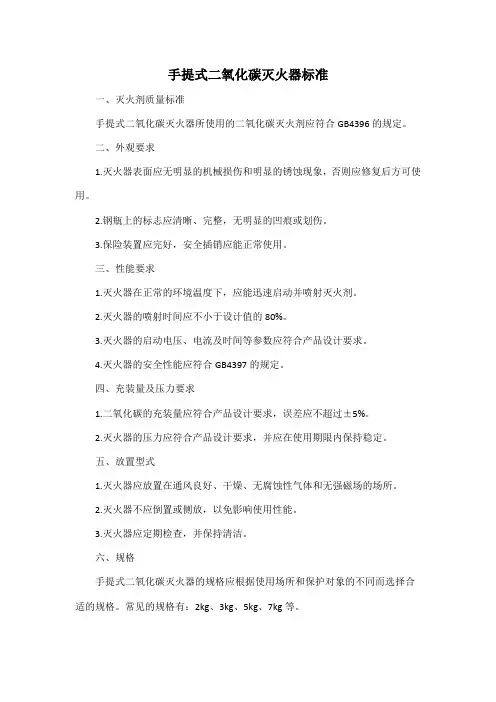 手提式二氧化碳灭火器标准

一、灭火剂质量标准

手提式二氧化碳灭火器所使用的二氧化碳灭火剂应符合 GB4396 的规定。

二、外观要求

1.灭火器表面应无明显的机械损伤和明显的锈蚀现象，否则应修复后方可使用。

2.钢瓶上的标志应清晰、完整，无明显的凹痕或划伤。

3.保险装置应完好，安全插销应能正常使用。

三、性能要求

1.灭火器在正常的环境温度下，应能迅速启动并喷射灭火剂。

2.灭火器的喷射时间应不小于设计值的 80%。

3.灭火器的启动电压、电流及时间等参数应符合产品设计要求。

4.灭火器的安全性能应符合 GB4397 的规定。

四、充装量及压力要求

1.二氧化碳的充装量应符合产品设计要求，误差应不超过±5%。

2.灭火器的压力应符合产品设计要求，并应在使用期限内保持稳定。

五、放置型式

1.灭火器应放置在通风良好、干燥、无腐蚀性气体和无强磁场的场所。

2.灭火器不应倒置或侧放，以免影响使用性能。

3.灭火器应定期检查，并保持清洁。

六、规格

手提式二氧化碳灭火器的规格应根据使用场所和保护对象的不同而选择合适的规格。常见的规格有：2kg、3kg、5kg、7kg 等。